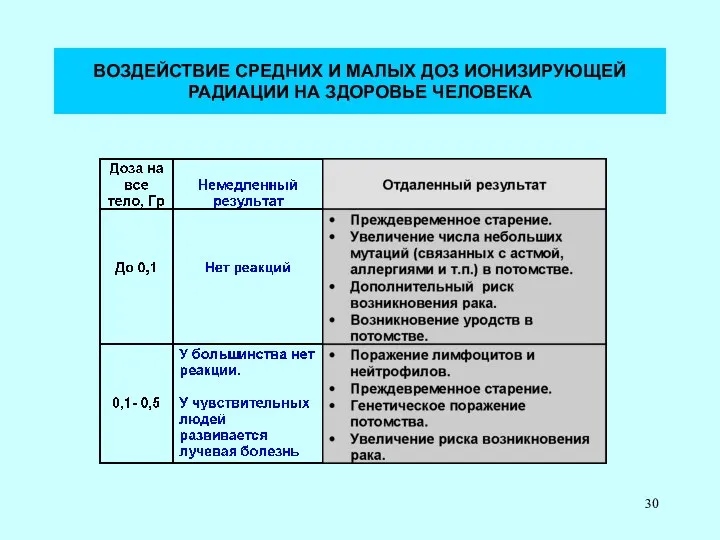 ВОЗДЕЙСТВИЕ СРЕДНИХ И МАЛЫХ ДОЗ ИОНИЗИРУЮЩЕЙ РАДИАЦИИ НА ЗДОРОВЬЕ ЧЕЛОВЕКА

| Доза на все тело, Гр | Немедленный результат | Отдаленный результат |
|---|---|---|
| До 0,1 | Нет реакций | • Преждевременное старение. • Увеличение числа небольших мутаций (связанных с астмой, аллергиями и т.п.) в потомстве. • Дополнительный риск возникновения рака. • Возникновение уродств в потомстве. |
| 0,1- 0,5 | У большинства нет реакции. У чувствительных людей развивается лучевая болезнь | • Поражение лимфоцитов и нейтрофилов. • Преждевременное старение. • Генетическое поражение потомства. • Увеличение риска возникновения рака. |

30